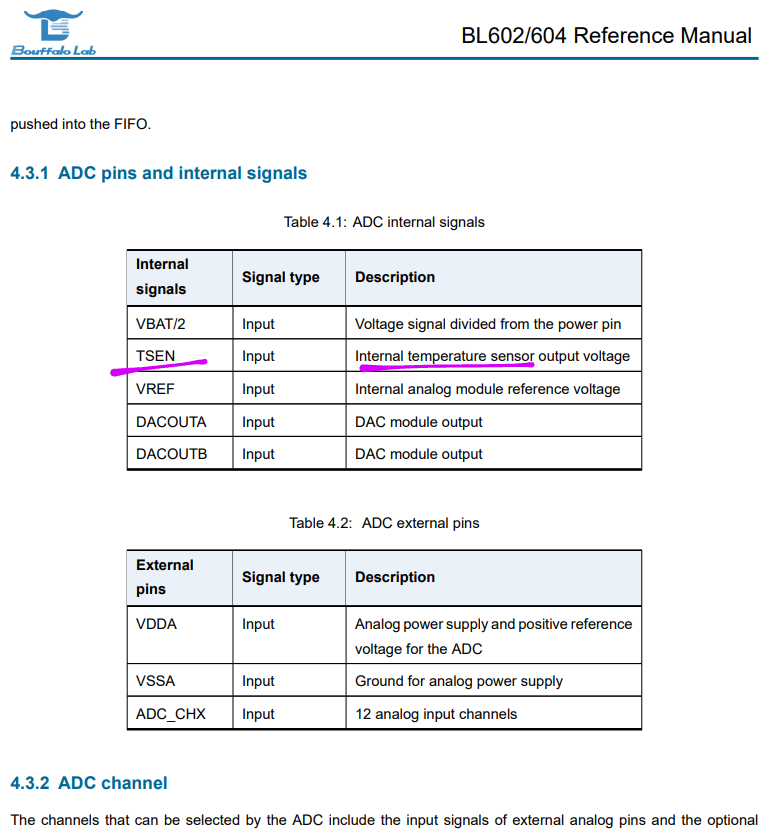 Bouffalo Lab

BL602/604 Reference Manual

pushed into the FIFO.

4.3.1 ADC pins and internal signals

Table 4.1: ADC internal signals

| Internal signals | Signal type | Description |
|---|---|---|
| VBAT/2 | Input | Voltage signal divided from the power pin |
| TSEN | Input | Internal temperature sensor output voltage |
| VREF | Input | Internal analog module reference voltage |
| DACOUTA | Input | DAC module output |
| DACOUTB | Input | DAC module output |

Table 4.2: ADC external pins

| External pins | Signal type | Description |
|---|---|---|
| VDDA | Input | Analog power supply and positive reference voltage for the ADC |
| VSSA | Input | Ground for analog power supply |
| ADC_CHX | Input | 12 analog input channels |

4.3.2 ADC channel

The channels that can be selected by the ADC include the input signals of external analog pins and the optional